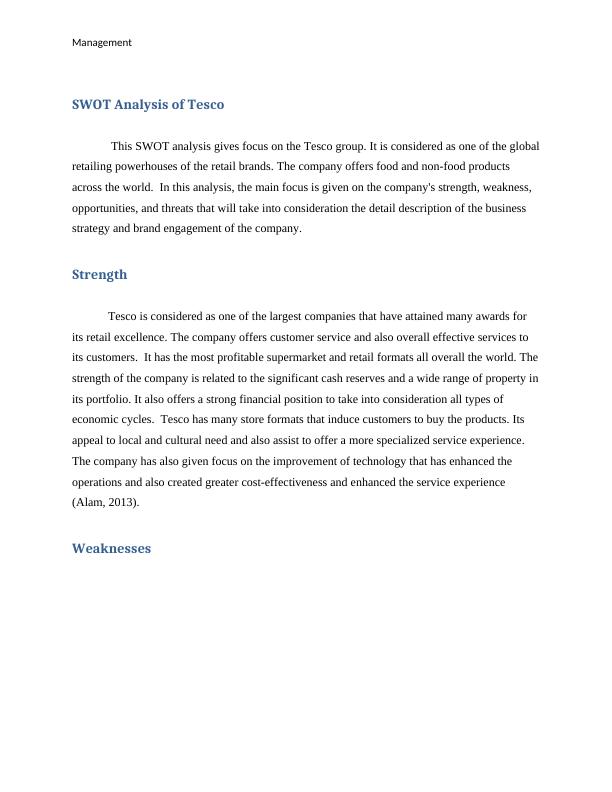 Management

SWOT Analysis of Tesco

This SWOT analysis gives focus on the Tesco group. It is considered as one of the global retailing powerhouses of the retail brands. The company offers food and non-food products across the world. In this analysis, the main focus is given on the company's strength, weakness, opportunities, and threats that will take into consideration the detail description of the business strategy and brand engagement of the company.

Strength

Tesco is considered as one of the largest companies that have attained many awards for its retail excellence. The company offers customer service and also overall effective services to its customers. It has the most profitable supermarket and retail formats all overall the world. The strength of the company is related to the significant cash reserves and a wide range of property in its portfolio. It also offers a strong financial position to take into consideration all types of economic cycles. Tesco has many store formats that induce customers to buy the products. Its appeal to local and cultural need and also assist to offer a more specialized service experience. The company has also given focus on the improvement of technology that has enhanced the operations and also created greater cost-effectiveness and enhanced the service experience (Alam, 2013).

Weaknesses